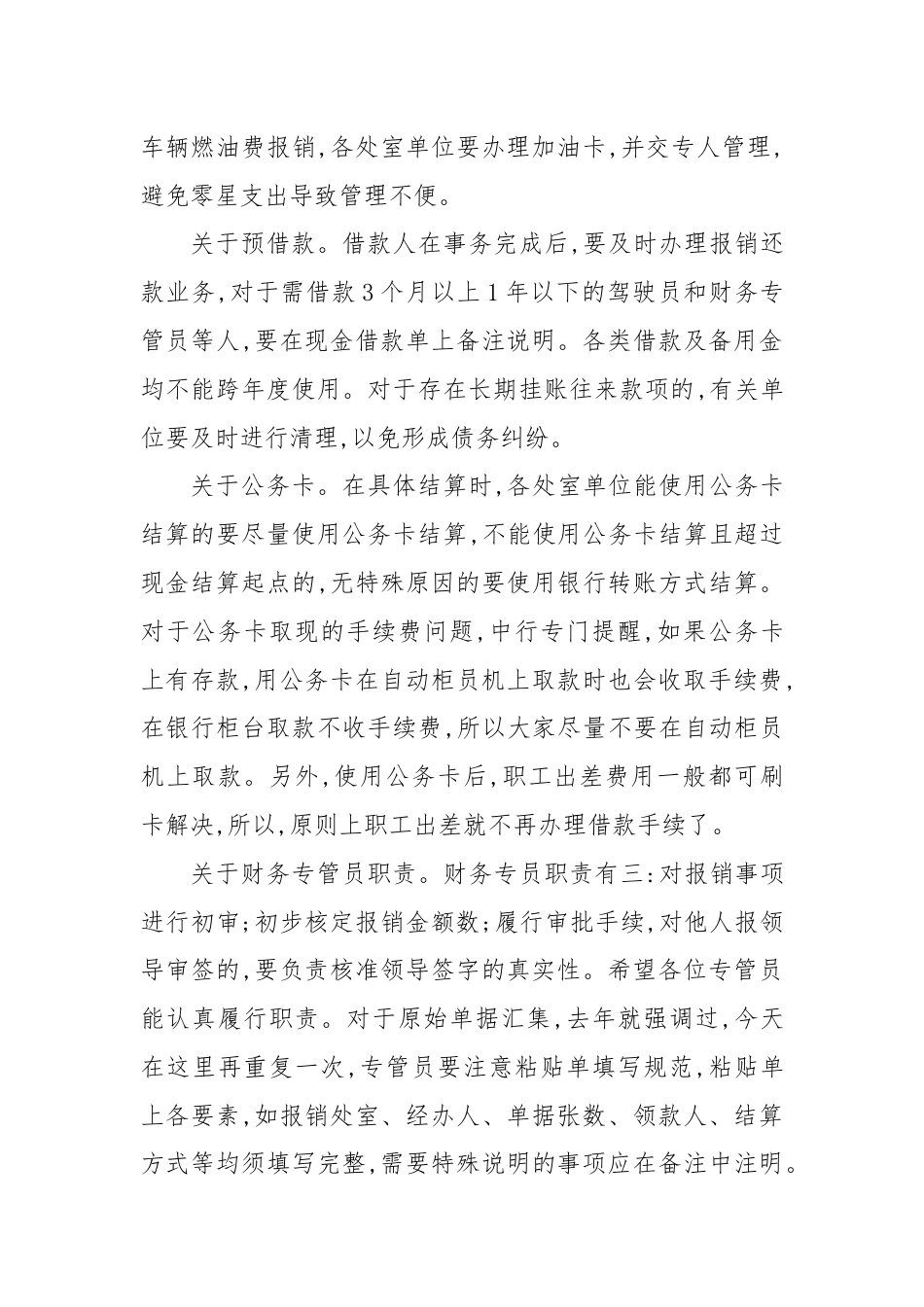 车辆燃油费报销,各处室单位要办理加油卡,并交专人管理,避免零星支出导致管理不便。

关于预借款。借款人在事务完成后,要及时办理报销还款业务,对于需借款3个月以上1年以下的驾驶员和财务专管员等人,要在现金借款单上备注说明。各类借款及备用金均不能跨年度使用。对于存在长期挂账往来款项的,有关单位要及时进行清理,以免形成债务纠纷。

关于公务卡。在具体结算时,各处室单位能使用公务卡结算的要尽量使用公务卡结算,不能使用公务卡结算且超过现金结算起点的,无特殊原因的要使用银行转账方式结算。对于公务卡取现的手续费问题,中行专门提醒,如果公务卡上有存款,用公务卡在自动柜员机上取款时也会收取手续费,在银行柜台取款不收手续费,所以大家尽量不要在自动柜员机上取款。另外,使用公务卡后,职工出差费用一般都可刷卡解决,所以,原则上职工出差就不再办理借款手续了。

关于财务专管员职责。财务专员职责有三:对报销事项进行初审;初步核定报销金额数;履行审批手续,对他人报领导审签的,要负责核准领导签字的真实性。希望各位专管员能认真履行职责。对于原始单据汇集,去年就强调过,今天在这里再重复一次,专管员要注意粘贴单填写规范,粘贴单上各要素,如报销处室、经办人、单据张数、领款人、结算方式等均须填写完整,需要特殊说明的事项应在备注中注明。